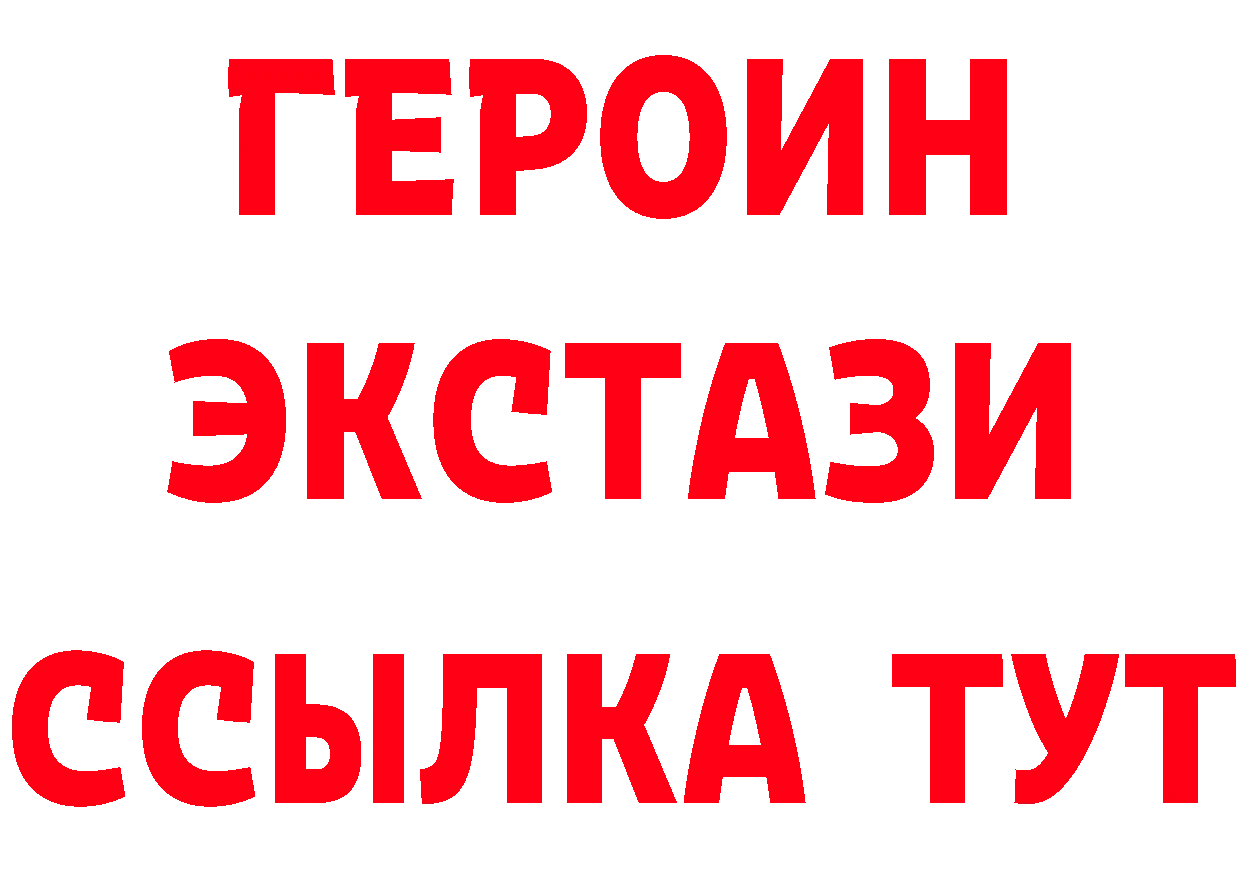 ГЕРОИН
ЭКСТАЗИ
ССЫЛКА ТУТ